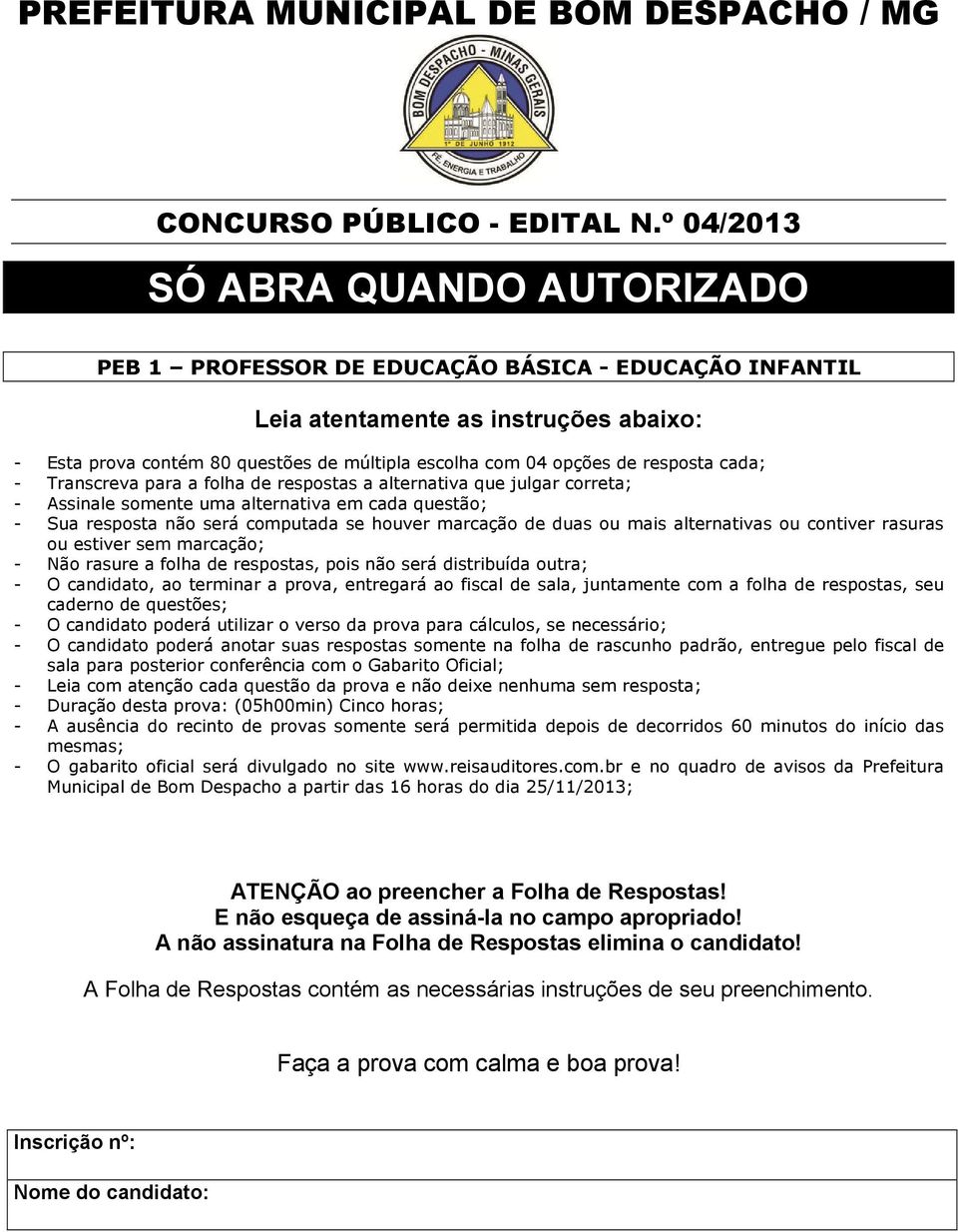 PREFEITURA MUNICIPAL DE BOM DESPACHO / MG

BOM DESPACHO - MINAS GERAIS
1º DE JUNHO 1912
FÉ, ENERGIA E TRABALHO

CONCURSO PÚBLICO - EDITAL N.º 04/2013

SÓ ABRA QUANDO AUTORIZADO

PEB 1 – PROFESSOR DE EDUCAÇÃO BÁSICA - EDUCAÇÃO INFANTIL

Leia atentamente as instruções abaixo:

- Esta prova contém 80 questões de múltipla escolha com 04 opções de resposta cada;
- Transcreva para a folha de respostas a alternativa que julgar correta;
- Assinale somente uma alternativa em cada questão;
- Sua resposta não será computada se houver marcação de duas ou mais alternativas ou contiver rasuras ou estiver sem marcação;
- Não rasure a folha de respostas, pois não será distribuída outra;
- O candidato, ao terminar a prova, entregará ao fiscal de sala, juntamente com a folha de respostas, seu caderno de questões;
- O candidato poderá utilizar o verso da prova para cálculos, se necessário;
- O candidato poderá anotar suas respostas somente na folha de rascunho padrão, entregue pelo fiscal de sala para posterior conferência com o Gabarito Oficial;
- Leia com atenção cada questão da prova e não deixe nenhuma sem resposta;
- Duração desta prova: (05h00min) Cinco horas;
- A ausência do recinto de provas somente será permitida depois de decorridos 60 minutos do início das mesmas;
- O gabarito oficial será divulgado no site www.reisauditores.com.br e no quadro de avisos da Prefeitura Municipal de Bom Despacho a partir das 16 horas do dia 25/11/2013;

ATENÇÃO ao preencher a Folha de Respostas!
E não esqueça de assiná-la no campo apropriado!
A não assinatura na Folha de Respostas elimina o candidato!

A Folha de Respostas contém as necessárias instruções de seu preenchimento.

Faça a prova com calma e boa prova!

Inscrição nº:

Nome do candidato: